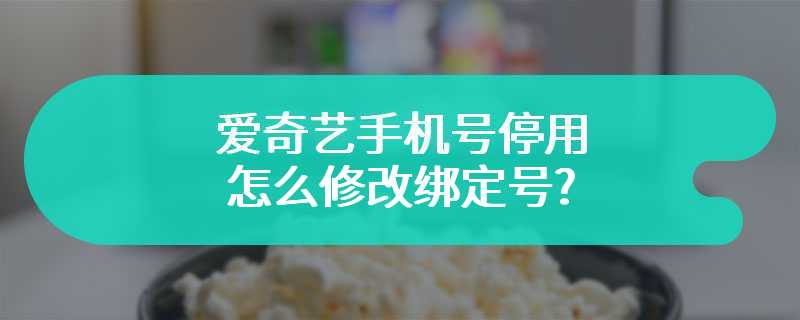 爱奇艺手机号停用
怎么修改绑定号?